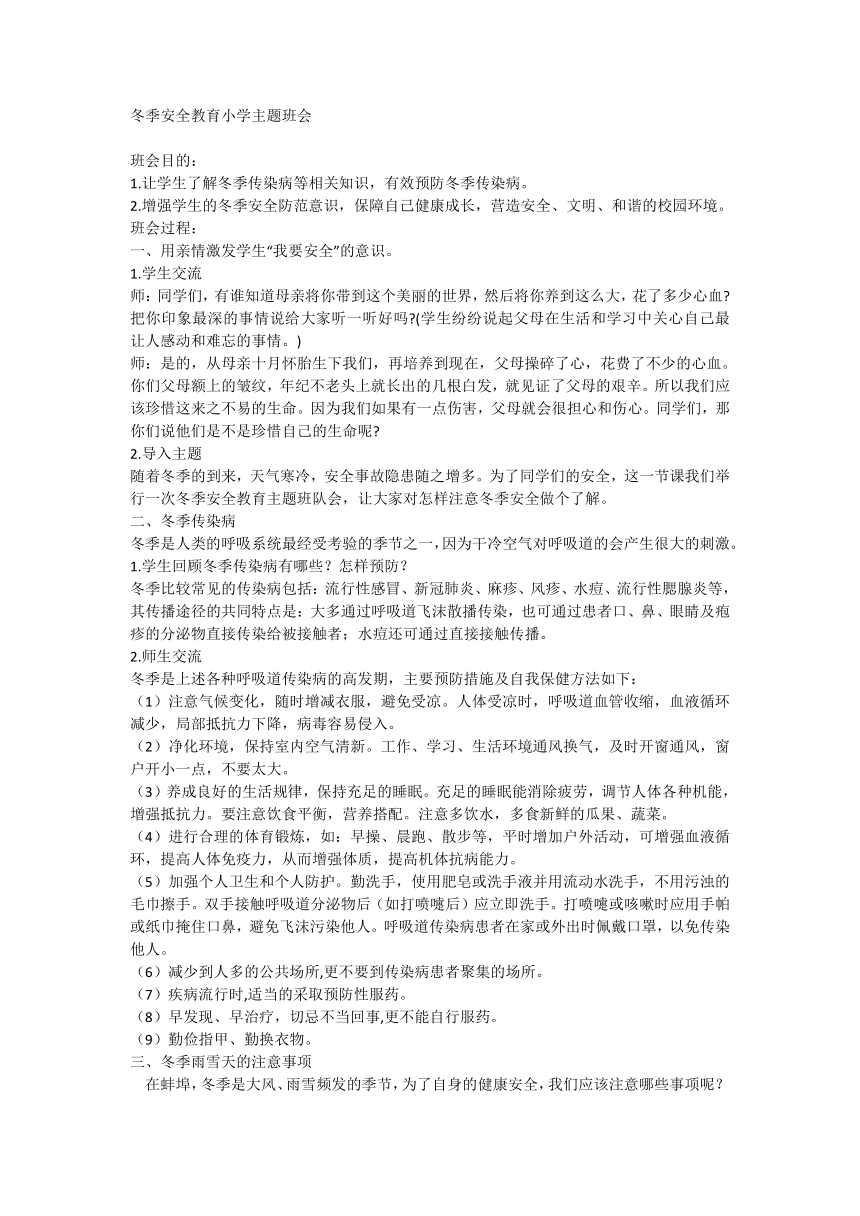 冬季安全教育小学主题班会

班会目的：
1.让学生了解冬季传染病等相关知识，有效预防冬季传染病。
2.增强学生的冬季安全防范意识，保障自己健康成长，营造安全、文明、和谐的校园环境。
班会过程：
一、用亲情激发学生“我要安全”的意识。
1.学生交流
师：同学们，有谁知道母亲将你带到这个美丽的世界，然后将你养到这么大，花了多少心血?把你印象最深的事情说给大家听一听好吗?(学生纷纷说起父母在生活和学习中关心自己最让人感动和难忘的事情。)
师：是的，从母亲十月怀胎生下我们，再培养到现在，父母操碎了心，花费了不少的心血。你们父母额上的皱纹，年纪不老头上就长出的几根白发，就见证了父母的艰辛。所以我们应该珍惜这来之不易的生命。因为我们如果有一点伤害，父母就会很担心和伤心。同学们，那你们说他们是不是珍惜自己的生命呢?
2.导入主题
随着冬季的到来，天气寒冷，安全事故隐患随之增多。为了同学们的安全，这一节课我们举行一次冬季安全教育主题班队会，让大家对怎样注意冬季安全做个了解。
二、冬季传染病
冬季是人类的呼吸系统最经受考验的季节之一,因为干冷空气对呼吸道的会产生很大的刺激。
1.学生回顾冬季传染病有哪些？怎样预防？
冬季比较常见的传染病包括：流行性感冒、新冠肺炎、麻疹、风疹、水痘、流行性腮腺炎等,其传播途径的共同特点是：大多通过呼吸道飞沫散播传染，也可通过患者口、鼻、眼睛及疱疹的分泌物直接传染给被接触者；水痘还可通过直接接触传播。
2.师生交流
冬季是上述各种呼吸道传染病的高发期，主要预防措施及自我保健方法如下：
（1）注意气候变化，随时增减衣服，避免受凉。人体受凉时，呼吸道血管收缩，血液循环减少，局部抵抗力下降，病毒容易侵入。
（2）净化环境，保持室内空气清新。工作、学习、生活环境通风换气，及时开窗通风，窗户开小一点，不要太大。
（3）养成良好的生活规律，保持充足的睡眠。充足的睡眠能消除疲劳，调节人体各种机能，增强抵抗力。要注意饮食平衡，营养搭配。注意多饮水，多食新鲜的瓜果、蔬菜。
（4）进行合理的体育锻炼，如：早操、晨跑、散步等，平时增加户外活动，可增强血液循环，提高人体免疫力，从而增强体质，提高机体抗病能力。
（5）加强个人卫生和个人防护。勤洗手，使用肥皂或洗手液并用流动水洗手，不用污浊的毛巾擦手。双手接触呼吸道分泌物后（如打喷嚏后）应立即洗手。打喷嚏或咳嗽时应用手帕或纸巾掩住口鼻，避免飞沫污染他人。呼吸道传染病患者在家或外出时佩戴口罩，以免传染他人。
（6）减少到人多的公共场所,更不要到传染病患者聚集的场所。
（7）疾病流行时,适当的采取预防性服药。
（8）早发现、早治疗，切忌不当回事,更不能自行服药。
（9）勤俭指甲、勤换衣物。
三、冬季雨雪天的注意事项
在蚌埠，冬季是大风、雨雪频发的季节，为了自身的健康安全，我们应该注意哪些事项呢？